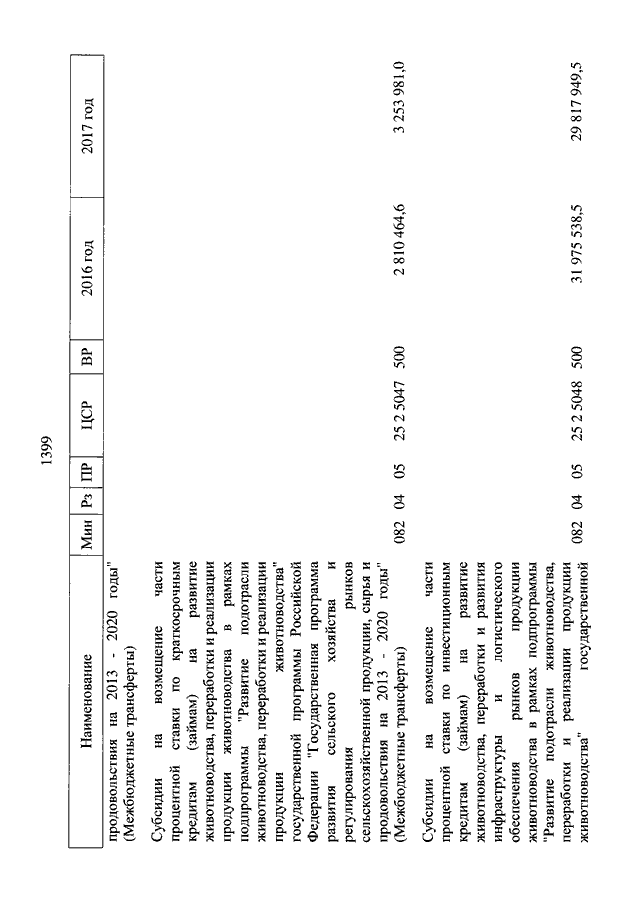 1399

| Наименование | Мин | Рз | ПР | ЦСР | ВР | 2016 год | 2017 год |
|---|---|---|---|---|---|---|---|
| продовольствия на 2013 - 2020 годы" (Межбюджетные трансферты) | | | | | | | |
| Субсидии на возмещение части процентной ставки по краткосрочным кредитам (займам) на развитие животноводства, переработки и реализации продукции животноводства в рамках подпрограммы "Развитие подотрасли животноводства, переработки и реализации продукции животноводства" государственной программы Российской Федерации "Государственная программа развития сельского хозяйства и регулирования рынков сельскохозяйственной продукции, сырья и продовольствия на 2013 - 2020 годы" (Межбюджетные трансферты) | 082 | 04 | 05 | 25 2 5047 | 500 | 2 810 464,6 | 3 253 981,0 |
| Субсидии на возмещение части процентной ставки по инвестиционным кредитам (займам) на развитие животноводства, переработки и развития инфраструктуры и логистического обеспечения рынков продукции животноводства в рамках подпрограммы "Развитие подотрасли животноводства, переработки и реализации продукции животноводства" государственной | 082 | 04 | 05 | 25 2 5048 | 500 | 31 975 538,5 | 29 817 949,5 |